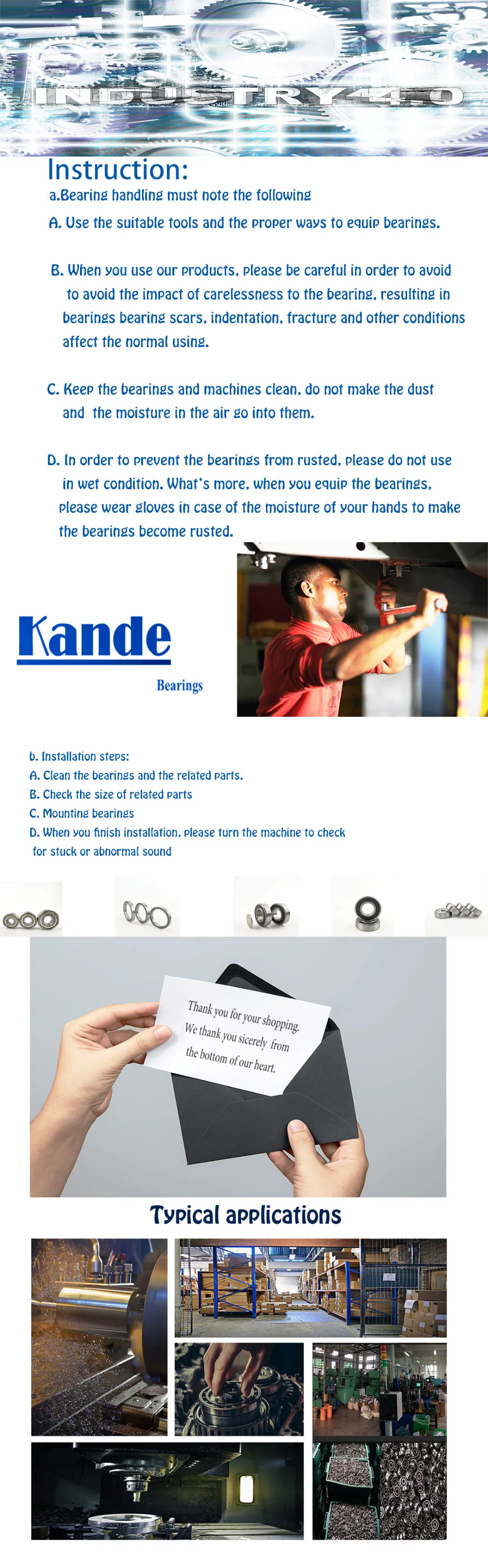 INDUSTRY4.0

Instruction:

a.Bearing handling must note the following

A. Use the suitable tools and the proper ways to equip bearings.

B. When you use our products, please be careful in order to avoid to avoid the impact of carelessness to the bearing, resulting in bearings bearing scars, indentation, fracture and other conditions affect the normal using.

C. Keep the bearings and machines clean, do not make the dust and the moisture in the air go into them.

D. In order to prevent the bearings from rusted, please do not use in wet condition. What's more, when you equip the bearings, please wear gloves in case of the moisture of your hands to make the bearings become rusted.

Kande

Bearings

b. Installation steps:
A. Clean the bearings and the related parts.
B. Check the size of related parts
C. Mounting bearings
D. When you finish installation, please turn the machine to check for stuck or abnormal sound

Thank you for your shopping. We thank you sicerely from the bottom of our heart.

Typical applications